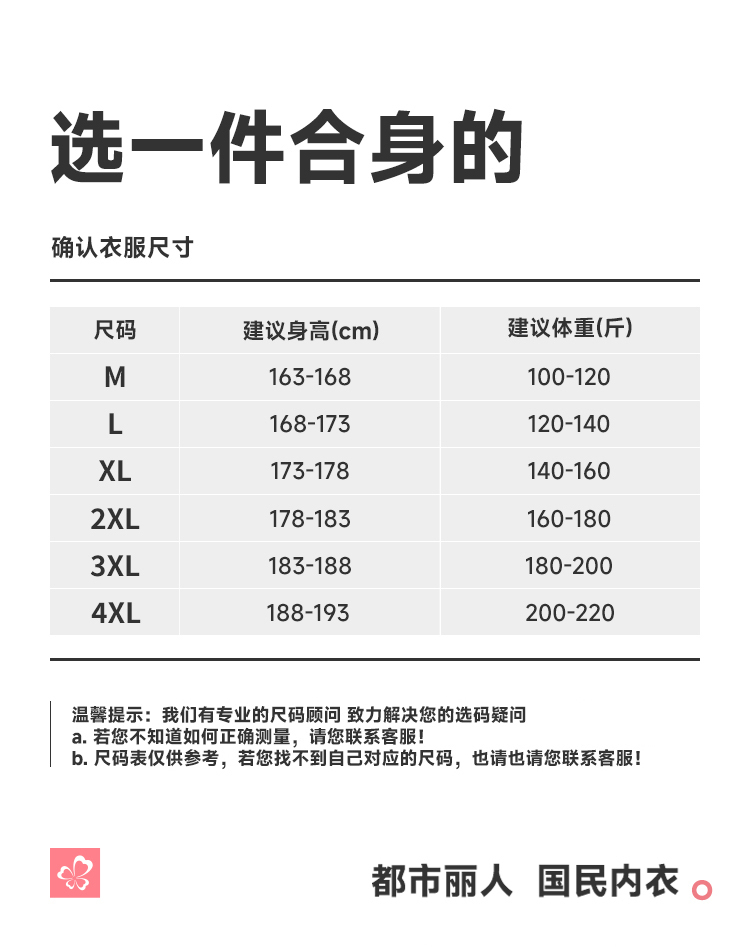 选一件合身的

确认衣服尺寸

| 尺码 | 建议身高(cm) | 建议体重(斤) |
|---|---|---|
| M | 163-168 | 100-120 |
| L | 168-173 | 120-140 |
| XL | 173-178 | 140-160 |
| 2XL | 178-183 | 160-180 |
| 3XL | 183-188 | 180-200 |
| 4XL | 188-193 | 200-220 |

温馨提示：我们有专业的尺码顾问 致力解决您的选码疑问
a. 若您不知道如何正确测量，请您联系客服！
b. 尺码表仅供参考，若您找不到自己对应的尺码，也请也请您联系客服！

都市丽人 国民内衣